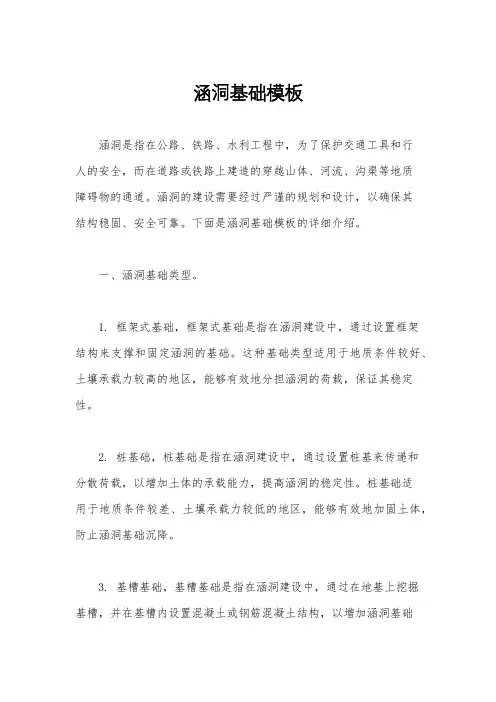 涵洞基础模板

涵洞是指在公路、铁路、水利工程中，为了保护交通工具和行人的安全，而在道路或铁路上建造的穿越山体、河流、沟渠等地质障碍物的通道。涵洞的建设需要经过严谨的规划和设计，以确保其结构稳固、安全可靠。下面是涵洞基础模板的详细介绍。

一、涵洞基础类型。

1. 框架式基础，框架式基础是指在涵洞建设中，通过设置框架结构来支撑和固定涵洞的基础。这种基础类型适用于地质条件较好、土壤承载力较高的地区，能够有效地分担涵洞的荷载，保证其稳定性。

2. 桩基础，桩基础是指在涵洞建设中，通过设置桩基来传递和分散荷载，以增加土体的承载能力，提高涵洞的稳定性。桩基础适用于地质条件较差、土壤承载力较低的地区，能够有效地加固土体，防止涵洞基础沉降。

3. 基槽基础，基槽基础是指在涵洞建设中，通过在地基上挖掘基槽，并在基槽内设置混凝土或钢筋混凝土结构，以增加涵洞基础